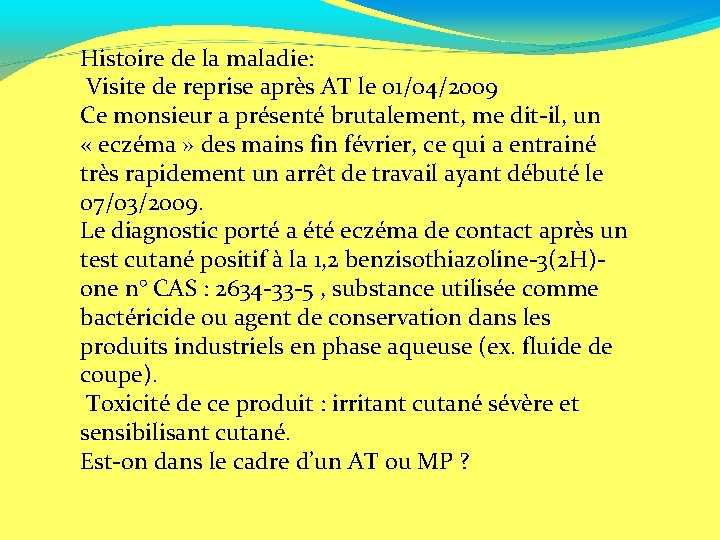 Histoire de la maladie:
Visite de reprise après AT le 01/04/2009
Ce monsieur a présenté brutalement, me dit-il, un « eczéma » des mains fin février, ce qui a entrainé très rapidement un arrêt de travail ayant débuté le 07/03/2009.
Le diagnostic porté a été eczéma de contact après un test cutané positif à la 1,2 benzisothiazoline-3(2H)-one n° CAS : 2634-33-5 , substance utilisée comme bactéricide ou agent de conservation dans les produits industriels en phase aqueuse (ex. fluide de coupe).
Toxicité de ce produit : irritant cutané sévère et sensibilisant cutané.
Est-on dans le cadre d'un AT ou MP ?